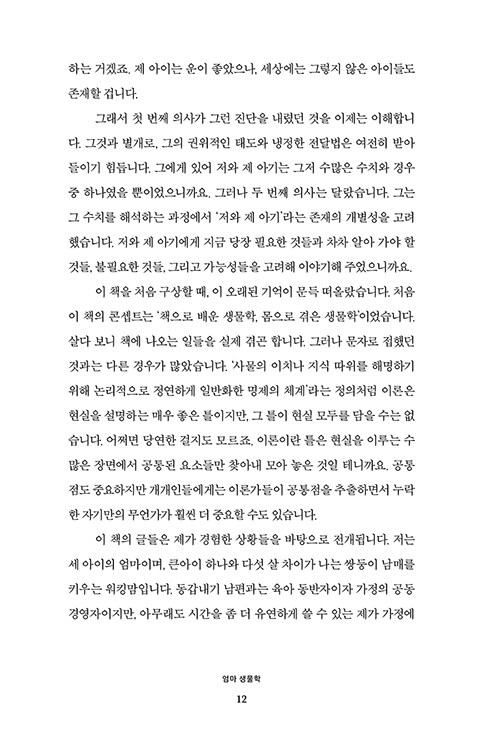 하는 거겠죠. 제 아이는 운이 좋았으나, 세상에는 그렇지 않은 아이들도 존재할 겁니다.

그래서 첫 번째 의사가 그런 진단을 내렸던 것을 이제는 이해합니다. 그것과 별개로, 그의 권위적인 태도와 냉정한 전달법은 여전히 받아들이기 힘듭니다. 그에게 있어 저와 제 아기는 그저 수많은 수치와 경우 중 하나였을 뿐이었으니까요. 그러나 두 번째 의사는 달랐습니다. 그는 그 수치를 해석하는 과정에서 '저와 제 아기'라는 존재의 개별성을 고려했습니다. 저와 제 아기에게 지금 당장 필요한 것들과 차차 알아 가야 할 것들, 불필요한 것들, 그리고 가능성들을 고려해 이야기해 주었으니까요.

이 책을 처음 구상할 때, 이 오래된 기억이 문득 떠올랐습니다. 처음 이 책의 콘셉트는 '책으로 배운 생물학, 몸으로 겪은 생물학'이었습니다. 살다 보니 책에 나오는 일들을 실제 겪곤 합니다. 그러나 문자로 접했던 것과는 다른 경우가 많았습니다. '사물의 이치나 지식 따위를 해명하기 위해 논리적으로 정연하게 일반화한 명제의 체계'라는 정의처럼 이론은 현실을 설명하는 매우 좋은 틀이지만, 그 틀이 현실 모두를 담을 수는 없습니다. 어쩌면 당연한 걸지도 모르죠. 이론이란 틀은 현실을 이루는 수많은 장면에서 공통된 요소들만 찾아내 모아 놓은 것일 테니까요. 공통점도 중요하지만 개개인들에게는 이론가들이 공통점을 추출하면서 누락한 자기만의 무언가가 훨씬 더 중요할 수도 있습니다.

이 책의 글들은 제가 경험한 상황들을 바탕으로 전개됩니다. 저는 세 아이의 엄마이며, 큰아이 하나와 다섯 살 차이가 나는 쌍둥이 남매를 키우는 워킹맘입니다. 동갑내기 남편과는 육아 동반자이자 가정의 공동 경영자이지만, 아무래도 시간을 좀 더 유연하게 쓸 수 있는 제가 가정에

엄마 생물학
12